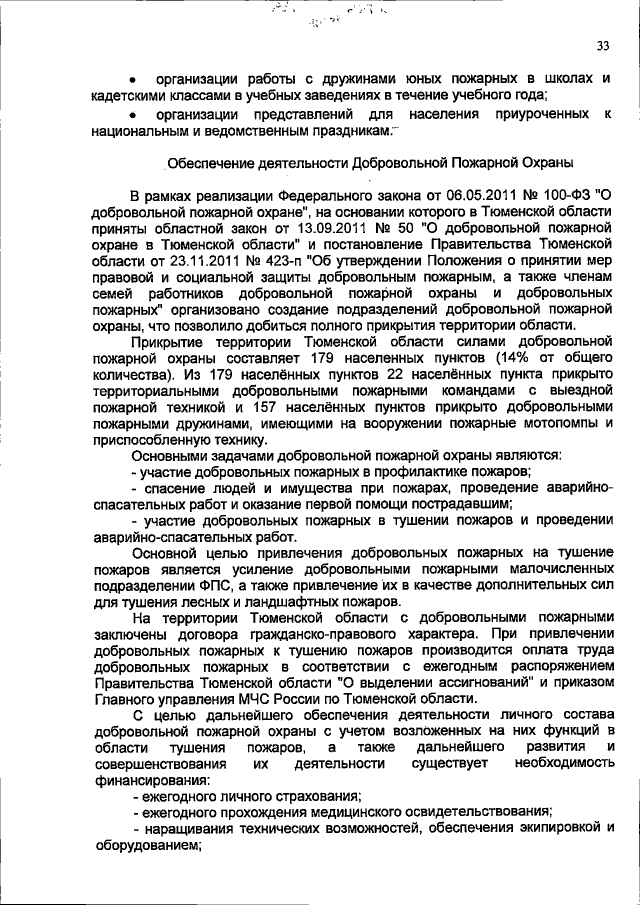 33

• организации работы с дружинами юных пожарных в школах и кадетскими классами в учебных заведениях в течение учебного года;

• организации представлений для населения приуроченных к национальным и ведомственным праздникам.

Обеспечение деятельности Добровольной Пожарной Охраны

В рамках реализации Федерального закона от 06.05.2011 № 100-ФЗ "О добровольной пожарной охране", на основании которого в Тюменской области приняты областной закон от 13.09.2011 № 50 "О добровольной пожарной охране в Тюменской области" и постановление Правительства Тюменской области от 23.11.2011 № 423-п "Об утверждении Положения о принятии мер правовой и социальной защиты добровольным пожарным, а также членам семей работников добровольной пожарной охраны и добровольных пожарных" организовано создание подразделений добровольной пожарной охраны, что позволило добиться полного прикрытия территории области.

Прикрытие территории Тюменской области силами добровольной пожарной охраны составляет 179 населенных пунктов (14% от общего количества). Из 179 населённых пунктов 22 населённых пункта прикрыто территориальными добровольными пожарными командами с выездной пожарной техникой и 157 населённых пунктов прикрыто добровольными пожарными дружинами, имеющими на вооружении пожарные мотопомпы и приспособленную технику.

Основными задачами добровольной пожарной охраны являются:

- участие добровольных пожарных в профилактике пожаров;

- спасение людей и имущества при пожарах, проведение аварийно-спасательных работ и оказание первой помощи пострадавшим;

- участие добровольных пожарных в тушении пожаров и проведении аварийно-спасательных работ.

Основной целью привлечения добровольных пожарных на тушение пожаров является усиление добровольными пожарными малочисленных подразделении ФПС, а также привлечение их в качестве дополнительных сил для тушения лесных и ландшафтных пожаров.

На территории Тюменской области с добровольными пожарными заключены договора гражданско-правового характера. При привлечении добровольных пожарных к тушению пожаров производится оплата труда добровольных пожарных в соответствии с ежегодным распоряжением Правительства Тюменской области "О выделении ассигнований" и приказом Главного управления МЧС России по Тюменской области.

С целью дальнейшего обеспечения деятельности личного состава добровольной пожарной охраны с учетом возложенных на них функций в области тушения пожаров, а также дальнейшего развития и совершенствования их деятельности существует необходимость финансирования:

- ежегодного личного страхования;

- ежегодного прохождения медицинского освидетельствования;

- наращивания технических возможностей, обеспечения экипировкой и оборудованием;